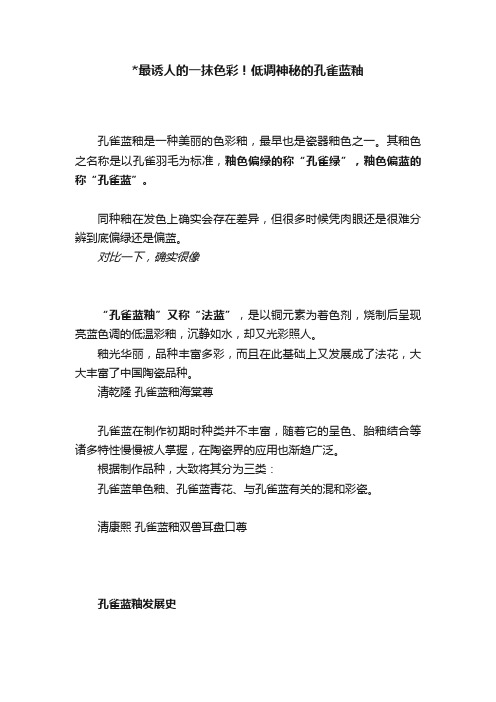 *最诱人的一抹色彩！低调神秘的孔雀蓝釉

孔雀蓝釉是一种美丽的色彩釉，最早也是瓷器釉色之一。其釉色之名称是以孔雀羽毛为标准，釉色偏绿的称“孔雀绿”，釉色偏蓝的称“孔雀蓝”。

同种釉在发色上确实会存在差异，但很多时候凭肉眼还是很难分辨到底偏绿还是偏蓝。
对比一下，确实很像

“孔雀蓝釉”又称“法蓝”，是以铜元素为着色剂，烧制后呈现亮蓝色调的低温彩釉，沉静如水，却又光彩照人。
釉光华丽，品种丰富多彩，而且在此基础上又发展成了法花，大大丰富了中国陶瓷品种。
清乾隆 孔雀蓝釉海棠尊

孔雀蓝在制作初期时种类并不丰富，随着它的呈色、胎釉结合等诸多特性慢慢被人掌握，在陶瓷界的应用也渐趋广泛。
根据制作品种，大致将其分为三类：
孔雀蓝单色釉、孔雀蓝青花、与孔雀蓝有关的混和彩瓷。

清康熙 孔雀蓝釉双兽耳盘口尊

孔雀蓝釉发展史